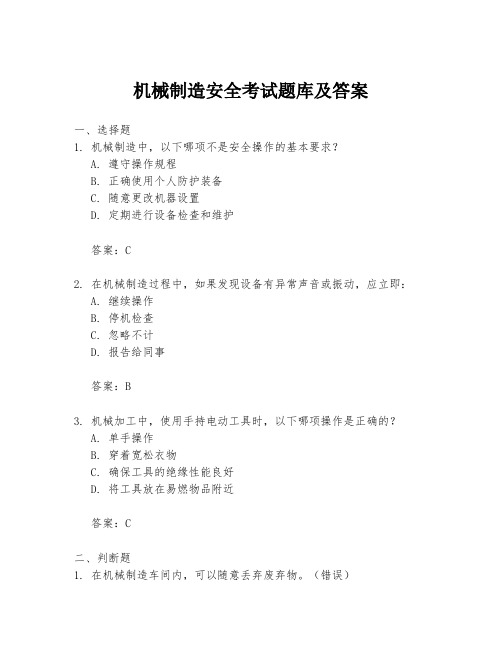 机械制造安全考试题库及答案

一、选择题

1. 机械制造中，以下哪项不是安全操作的基本要求？

A. 遵守操作规程

B. 正确使用个人防护装备

C. 随意更改机器设置

D. 定期进行设备检查和维护

答案：C

2. 在机械制造过程中，如果发现设备有异常声音或振动，应立即：

A. 继续操作

B. 停机检查

C. 忽略不计

D. 报告给同事

答案：B

3. 机械加工中，使用手持电动工具时，以下哪项操作是正确的？

A. 单手操作

B. 穿着宽松衣物

C. 确保工具的绝缘性能良好

D. 将工具放在易燃物品附近

答案：C

二、判断题

1. 在机械制造车间内，可以随意丢弃废弃物。（错误）